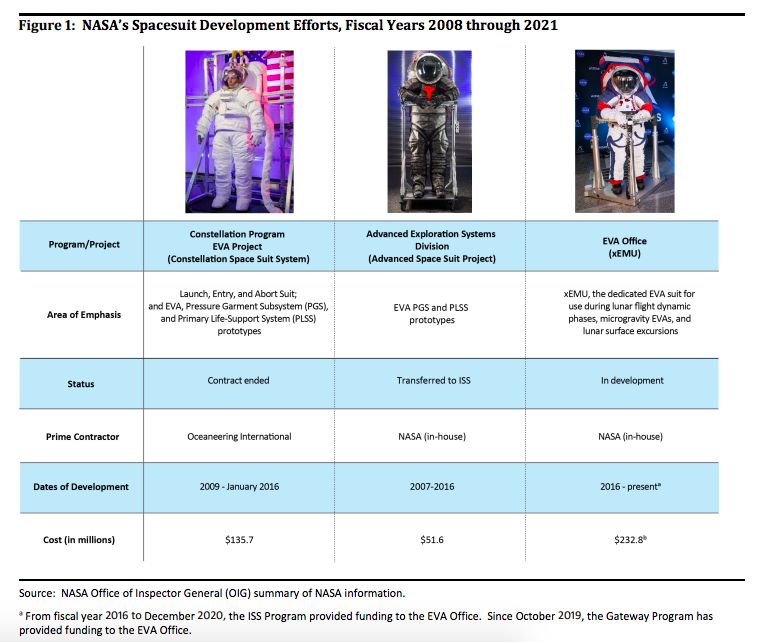 Figure 1: NASA's Spacesuit Development Efforts, Fiscal Years 2008 through 2021

| Program/Project | Constellation Program EVA Project (Constellation Space Suit System) | Advanced Exploration Systems Division (Advanced Space Suit Project) | EVA Office (xEMU) |
|---|---|---|---|
| Area of Emphasis | Launch, Entry, and Abort Suit; and EVA, Pressure Garment Subsystem (PGS), and Primary Life-Support System (PLSS) prototypes | EVA PGS and PLSS prototypes | xEMU, the dedicated EVA suit for use during lunar flight dynamic phases, microgravity EVAs, and lunar surface excursions |
| Status | Contract ended | Transferred to ISS | In development |
| Prime Contractor | Oceaneering International | NASA (in-house) | NASA (in-house) |
| Dates of Development | 2009 - January 2016 | 2007-2016 | 2016 - present$^a$ |
| Cost (in millions) | \$135.7 | \$51.6 | \$232.8$^b$ |

Source: NASA Office of Inspector General (OIG) summary of NASA information.

$^a$ From fiscal year 2016 to December 2020, the ISS Program provided funding to the EVA Office. Since October 2019, the Gateway Program has provided funding to the EVA Office.